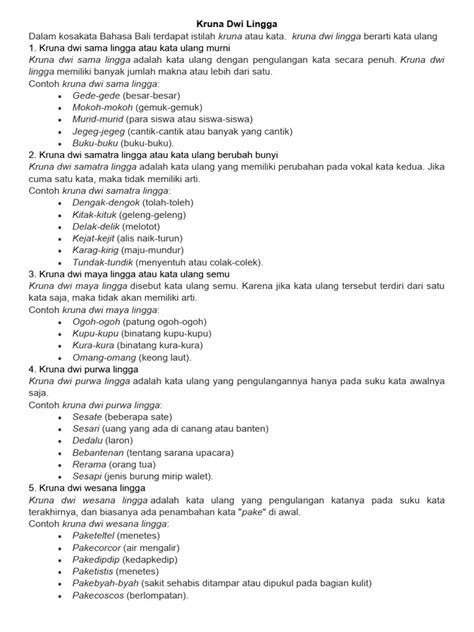 Kruna Dwi Lingga

Dalam kosakata Bahasa Bali terdapat istilah kruna atau kata. kruna dwi lingga berarti kata ulang

1. Kruna dwi sama lingga atau kata ulang murni

Kruna dwi sama lingga adalah kata ulang dengan pengulangan kata secara penuh. Kruna dwi lingga memiliki banyak jumlah makna atau lebih dari satu.

Contoh kruna dwi sama lingga:
• Gede-gede (besar-besar)
• Mokoh-mokoh (gemuk-gemuk)
• Murid-murid (para siswa atau siswa-siswa)
• Jegeg-jegeg (cantik-cantik atau banyak yang cantik)
• Buku-buku (buku-buku).

2. Kruna dwi samatra lingga atau kata ulang berubah bunyi

Kruna dwi samatra lingga adalah kata ulang yang memiliki perubahan pada vokal kata kedua. Jika cuma satu kata, maka tidak memiliki arti.

Contoh kruna dwi samatra lingga:
• Dengak-dengok (tolah-toleh)
• Kitak-kituk (geleng-geleng)
• Delak-delik (melotot)
• Kejat-kejit (alis naik-turun)
• Karag-kirig (maju-mundur)
• Tundak-tundik (menyentuh atau colak-colek).

3. Kruna dwi maya lingga atau kata ulang semu

Kruna dwi maya lingga disebut kata ulang semu. Karena jika kata ulang tersebut terdiri dari satu kata saja, maka tidak akan memiliki arti.

Contoh kruna dwi maya lingga:
• Ogoh-ogoh (patung ogoh-ogoh)
• Kupu-kupu (binatang kupu-kupu)
• Kura-kura (binatang kura-kura)
• Omang-omang (keong laut).

4. Kruna dwi purwa lingga

Kruna dwi purwa lingga adalah kata ulang yang pengulangannya hanya pada suku kata awalnya saja.

Contoh kruna dwi purwa lingga:
• Sesate (beberapa sate)
• Sesari (uang yang ada di canang atau banten)
• Dedalu (laron)
• Bebantenan (tentang sarana upacara)
• Rerama (orang tua)
• Sesapi (jenis burung mirip walet).

5. Kruna dwi wesana lingga

Kruna dwi wesana lingga adalah kata ulang yang pengulangan katanya pada suku kata terakhirnya, dan biasanya ada penambahan kata "pake" di awal.

Contoh kruna dwi wesana lingga:
• Paketeltel (menetes)
• Pakecorcor (air mengalir)
• Pakedipdip (kedapkedip)
• Paketistis (menetes)
• Pakebyah-byah (sakit sehabis ditampar atau dipukul pada bagian kulit)
• Pakecoscos (berlompatan).